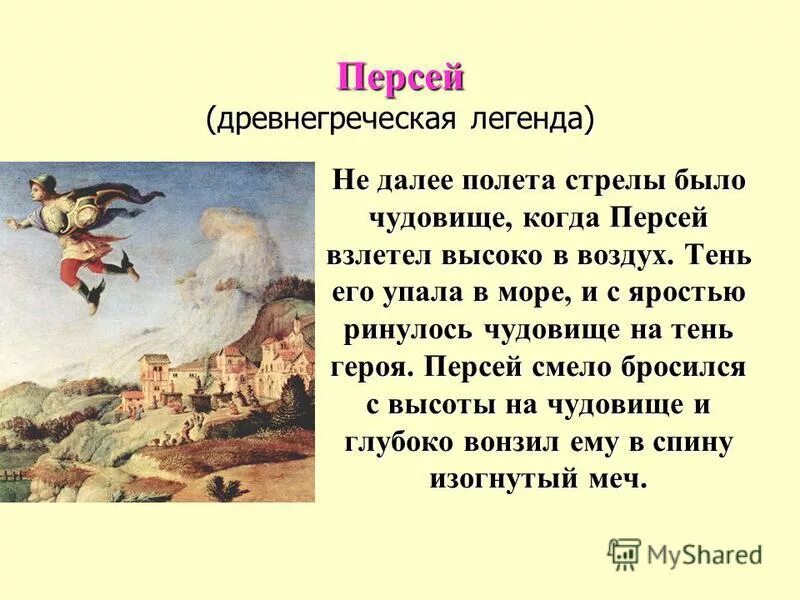 Персей
(древнегреческая легенда)

Не далее полета стрелы было чудовище, когда Персей взлетел высоко в воздух. Тень его упала в море, и с яростью ринулось чудовище на тень героя. Персей смело бросился с высоты на чудовище и глубоко вонзил ему в спину изогнутый меч.

MyShared